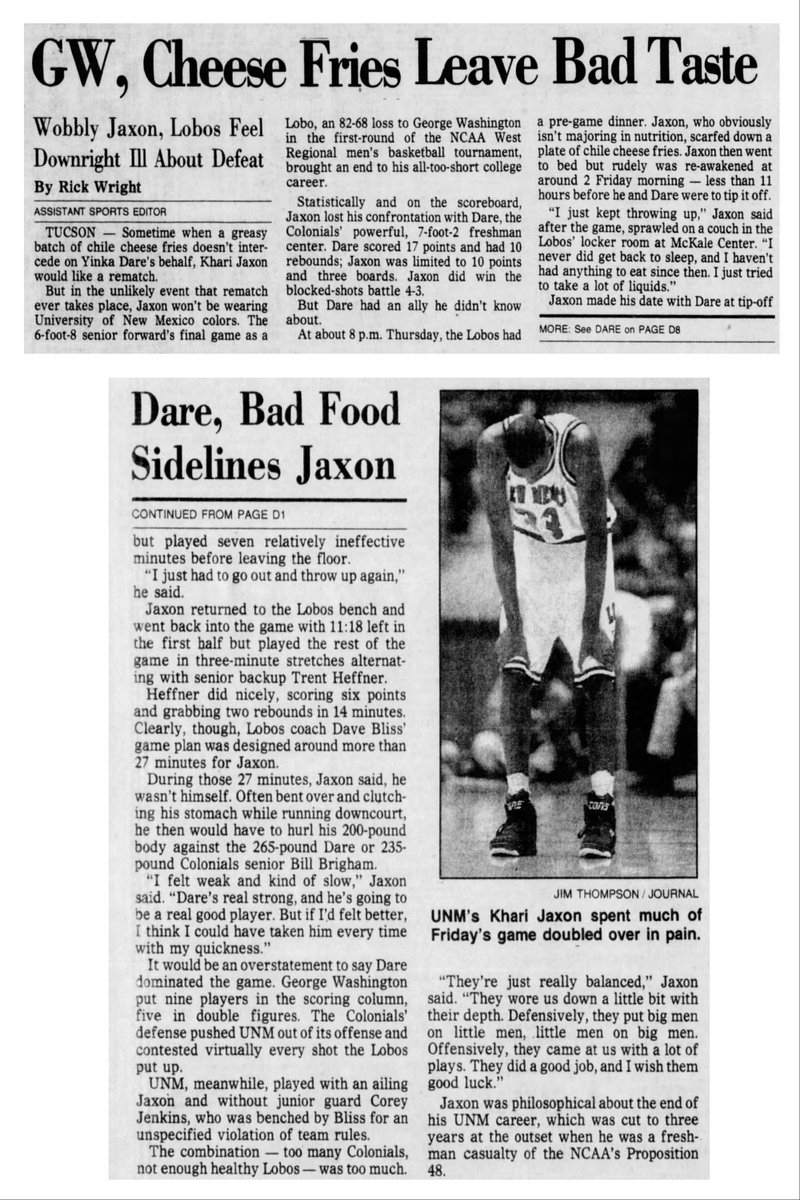 GW, Cheese Fries Leave Bad Taste

Wobbly Jaxon, Lobos Feel Downright Ill About Defeat

By Rick Wright

ASSISTANT SPORTS EDITOR

TUCSON — Sometime when a greasy batch of chile cheese fries doesn't intercede on Yinka Dare's behalf, Khari Jaxon would like a rematch.

But in the unlikely event that rematch ever takes place, Jaxon won't be wearing University of New Mexico colors. The 6-foot-8 senior forward's final game as a Lobo, an 82-68 loss to George Washington in the first-round of the NCAA West Regional men's basketball tournament, brought an end to his all-too-short college career.

Statistically and on the scoreboard, Jaxon lost his confrontation with Dare, the Colonials' powerful, 7-foot-2 freshman center. Dare scored 17 points and had 10 rebounds; Jaxon was limited to 10 points and three boards. Jaxon did win the blocked-shots battle 4-3.

But Dare had an ally he didn't know about.

At about 8 p.m. Thursday, the Lobos had a pre-game dinner. Jaxon, who obviously isn't majoring in nutrition, scarfed down a plate of chile cheese fries. Jaxon then went to bed but rudely was re-awakened at around 2 Friday morning — less than 11 hours before he and Dare were to tip it off.

"I just kept throwing up," Jaxon said after the game, sprawled on a couch in the Lobos' locker room at McKale Center. "I never did get back to sleep, and I haven't had anything to eat since then. I just tried to take a lot of liquids."

Jaxon made his date with Dare at tip-off

MORE: See DARE on PAGE D8

Dare, Bad Food Sidelines Jaxon

CONTINUED FROM PAGE D1

but played seven relatively ineffective minutes before leaving the floor.

"I just had to go out and throw up again," he said.

Jaxon returned to the Lobos bench and went back into the game with 11:18 left in the first half but played the rest of the game in three-minute stretches alternating with senior backup Trent Heffner.

Heffner did nicely, scoring six points and grabbing two rebounds in 14 minutes. Clearly, though, Lobos coach Dave Bliss' game plan was designed around more than 27 minutes for Jaxon.

During those 27 minutes, Jaxon said, he wasn't himself. Often bent over and clutching his stomach while running downcourt, he then would have to hurl his 200-pound body against the 265-pound Dare or 235-pound Colonials senior Bill Brigham.

"I felt weak and kind of slow," Jaxon said. "Dare's real strong, and he's going to be a real good player. But if I'd felt better, I think I could have taken him every time with my quickness."

It would be an overstatement to say Dare dominated the game. George Washington put nine players in the scoring column, five in double figures. The Colonials' defense pushed UNM out of its offense and contested virtually every shot the Lobos put up.

UNM, meanwhile, played with an ailing Jaxon and without junior guard Corey Jenkins, who was benched by Bliss for an unspecified violation of team rules.

The combination — too many Colonials, not enough healthy Lobos — was too much.

JIM THOMPSON / JOURNAL

UNM's Khari Jaxon spent much of Friday's game doubled over in pain.

"They're just really balanced," Jaxon said. "They wore us down a little bit with their depth. Defensively, they put big men on little men, little men on big men. Offensively, they came at us with a lot of plays. They did a good job, and I wish them good luck."

Jaxon was philosophical about the end of his UNM career, which was cut to three years at the outset when he was a freshman casualty of the NCAA's Proposition 48.